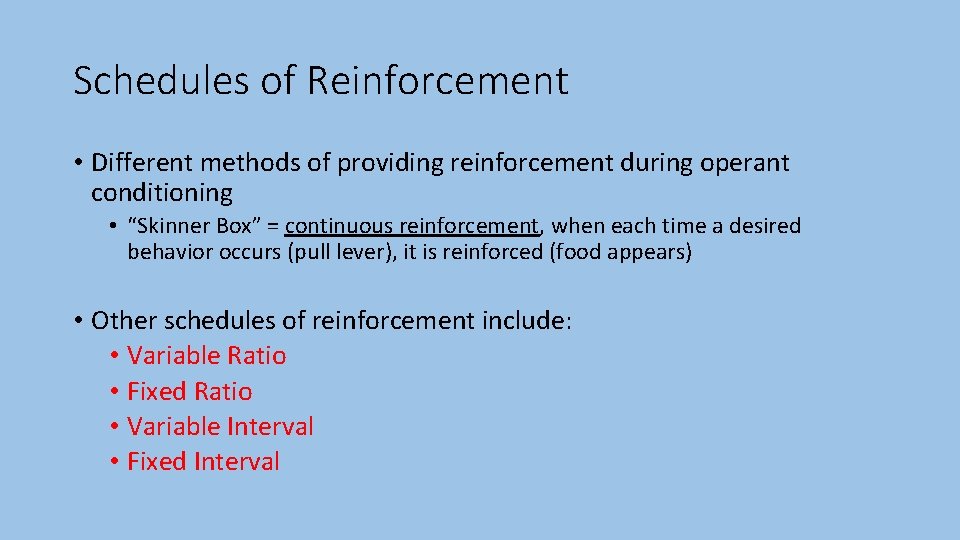 Schedules of Reinforcement

• Different methods of providing reinforcement during operant conditioning

• "Skinner Box" = continuous reinforcement, when each time a desired behavior occurs (pull lever), it is reinforced (food appears)

• Other schedules of reinforcement include:
• Variable Ratio
• Fixed Ratio
• Variable Interval
• Fixed Interval